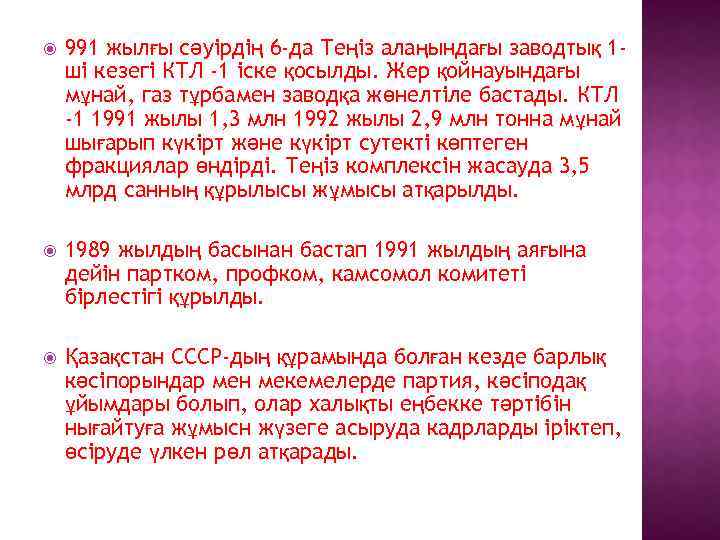 991 жылғы сәуірдің 6-да Теңіз алаңындағы заводтық 1-ші кезегі КТЛ -1 іске қосылды. Жер қойнауындағы мұнай, газ тұрбамен заводқа жөнелтіле бастады. КТЛ -1 1991 жылы 1,3 млн 1992 жылы 2,9 млн тонна мұнай шығарып күкірт және күкірт сутекті көптеген фракциялар өндірді. Теңіз комплексін жасауда 3,5 млрд санның құрылысы жұмысы атқарылды.

1989 жылдың басынан бастап 1991 жылдың аяғына дейін партком, профком, камсомол комитеті бірлестігі құрылды.

Қазақстан СССР-дың құрамында болған кезде барлық кәсіпорындар мен мекемелерде партия, кәсіподақ ұйымдары болып, олар халықты еңбекке тәртібін нығайтуға жұмысн жүзеге асыруда кадрларды іріктеп, өсіруде үлкен рөл атқарады.